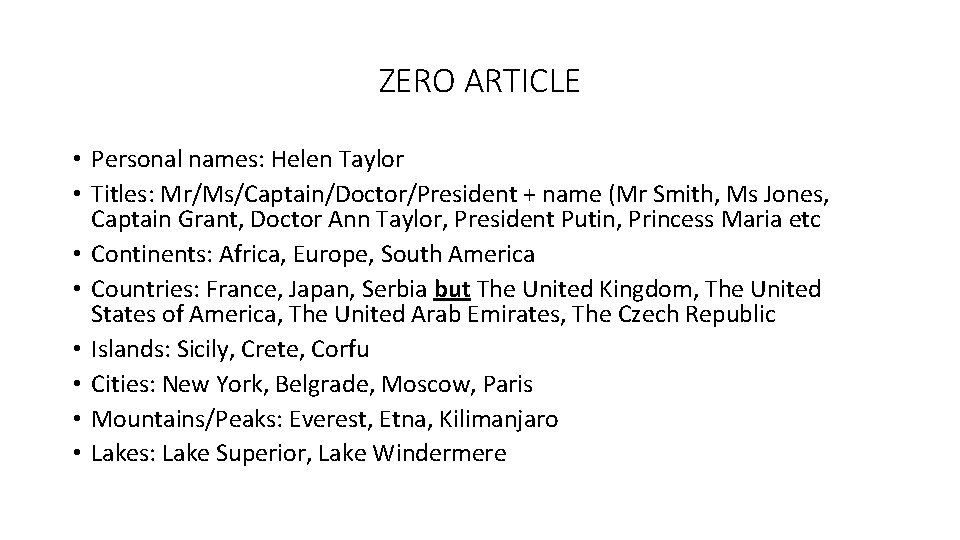 ZERO ARTICLE

• Personal names: Helen Taylor
• Titles: Mr/Ms/Captain/Doctor/President + name (Mr Smith, Ms Jones, Captain Grant, Doctor Ann Taylor, President Putin, Princess Maria etc
• Continents: Africa, Europe, South America
• Countries: France, Japan, Serbia but The United Kingdom, The United States of America, The United Arab Emirates, The Czech Republic
• Islands: Sicily, Crete, Corfu
• Cities: New York, Belgrade, Moscow, Paris
• Mountains/Peaks: Everest, Etna, Kilimanjaro
• Lakes: Lake Superior, Lake Windermere